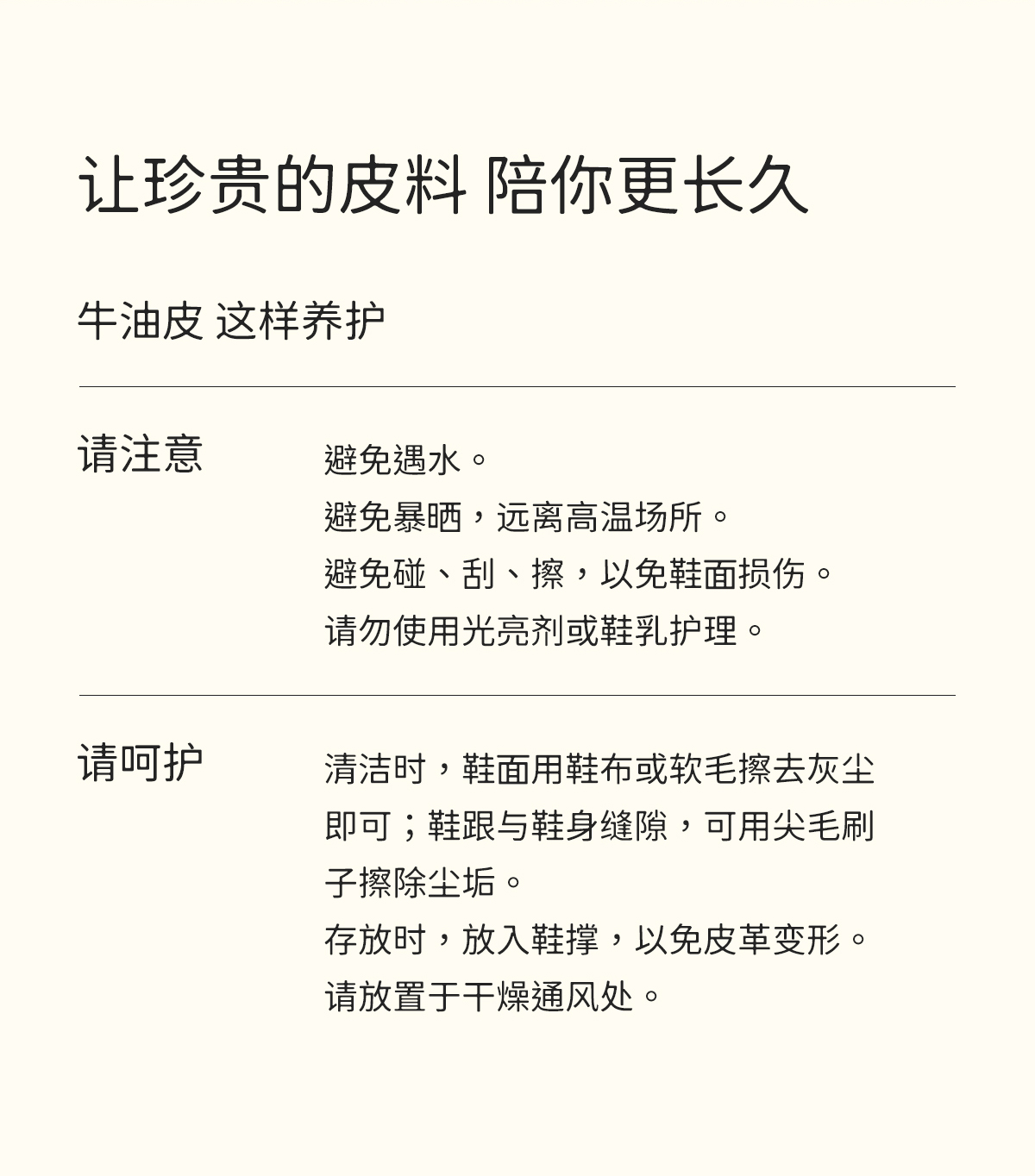 让珍贵的皮料 陪你更长久

牛油皮 这样养护

请注意

避免遇水。
避免暴晒，远离高温场所。
避免碰、刮、擦，以免鞋面损伤。
请勿使用光亮剂或鞋乳护理。

请呵护

清洁时，鞋面用鞋布或软毛擦去灰尘即可；鞋跟与鞋身缝隙，可用尖毛刷子擦除尘垢。
存放时，放入鞋撑，以免皮革变形。
请放置于干燥通风处。